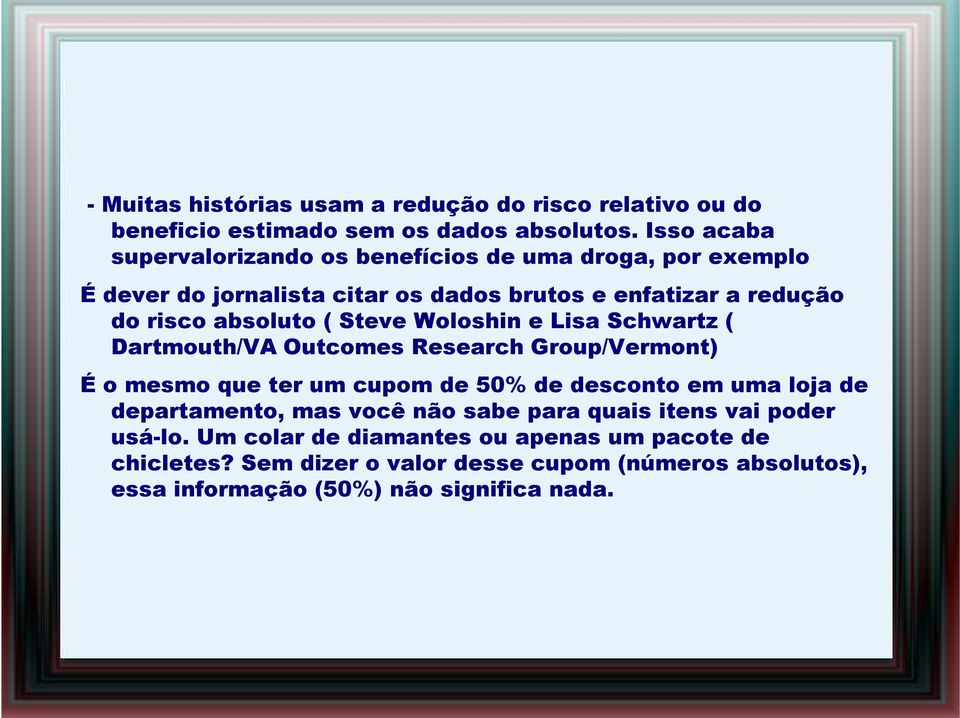 - Muitas histórias usam a redução do risco relativo ou do beneficio estimado sem os dados absolutos. Isso acaba supervalorizando os benefícios de uma droga, por exemplo

É dever do jornalista citar os dados brutos e enfatizar a redução do risco absoluto ( Steve Woloshin e Lisa Schwartz ( Dartmouth/VA Outcomes Research Group/Vermont)

É o mesmo que ter um cupom de 50% de desconto em uma loja de departamento, mas você não sabe para quais itens vai poder usá-lo. Um colar de diamantes ou apenas um pacote de chicletes? Sem dizer o valor desse cupom (números absolutos), essa informação (50%) não significa nada.